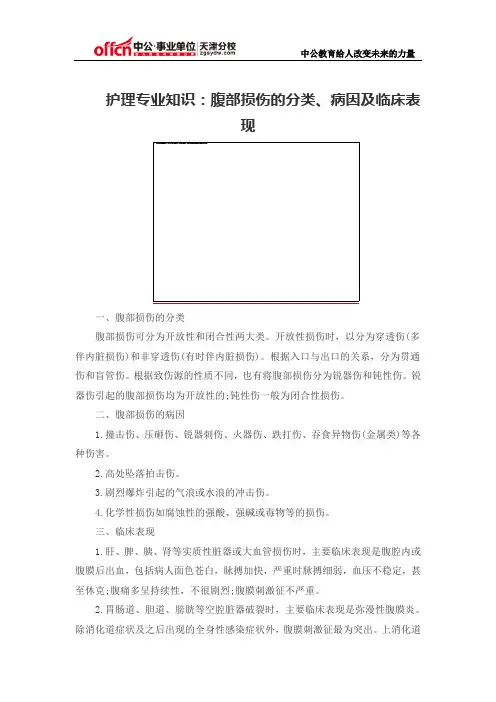 offcn 中公·事业单位 天津分校 zgsydw.com

中公教育给人改变未来的力量

护理专业知识：腹部损伤的分类、病因及临床表现

一、腹部损伤的分类

腹部损伤可分为开放性和闭合性两大类。开放性损伤时，以分为穿透伤(多伴内脏损伤)和非穿透伤(有时伴内脏损伤)。根据入口与出口的关系，分为贯通伤和盲管伤。根据致伤源的性质不同，也有将腹部损伤分为锐器伤和钝性伤。锐器伤引起的腹部损伤均为开放性的;钝性伤一般为闭合性损伤。

二、腹部损伤的病因

1.撞击伤、压砸伤、锐器刺伤、火器伤、跌打伤、吞食异物伤(金属类)等各种伤害。

2.高处坠落拍击伤。

3.剧烈爆炸引起的气浪或水浪的冲击伤。

4.化学性损伤如腐蚀性的强酸、强碱或毒物等的损伤。

三、临床表现

1.肝、脾、胰、肾等实质性脏器或大血管损伤时，主要临床表现是腹腔内或腹膜后出血，包括病人面色苍白，脉搏加快，严重时脉搏细弱，血压不稳定，甚至休克;腹痛多呈持续性，不很剧烈;腹膜刺激征不严重。

2.胃肠道、胆道、膀胱等空腔脏器破裂时，主要临床表现是弥漫性腹膜炎。除消化道症状及之后出现的全身性感染症状外，腹膜刺激征最为突出。上消化道